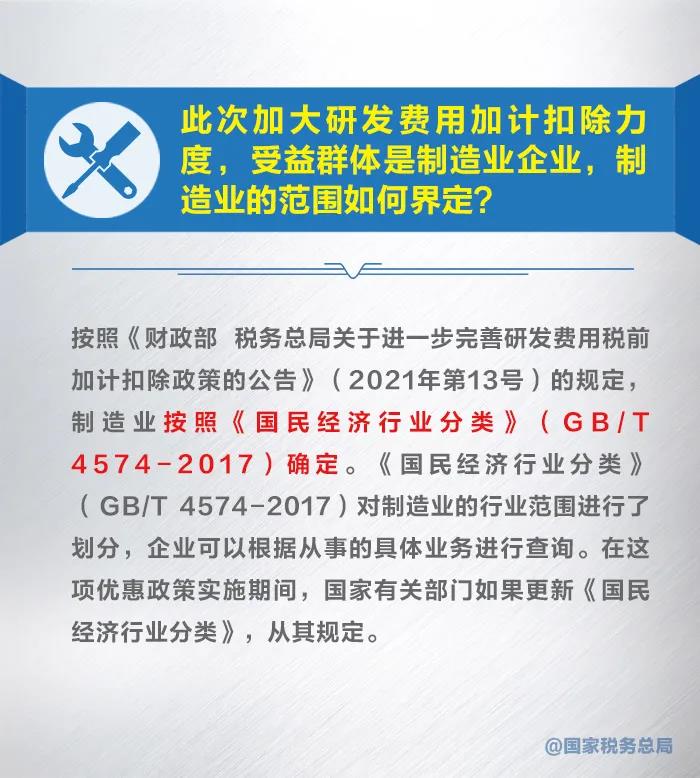 此次加大研发费用加计扣除力度，受益群体是制造业企业，制造业的范围如何界定？

按照《财政部 税务总局关于进一步完善研发费用税前加计扣除政策的公告》（2021年第13号）的规定，制造业按照《国民经济行业分类》（GB/T 4574-2017）确定。《国民经济行业分类》（GB/T 4574-2017）对制造业的行业范围进行了划分，企业可以根据从事的具体业务进行查询。在这项优惠政策实施期间，国家有关部门如果更新《国民经济行业分类》，从其规定。

@国家税务总局